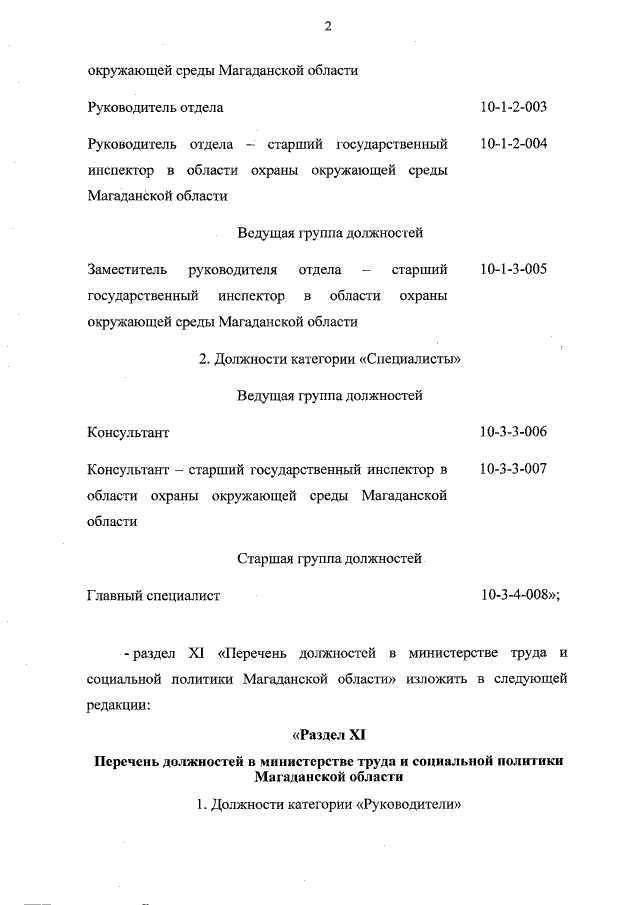 2

окружающей среды Магаданской области

Руководитель отдела 10-1-2-003

Руководитель отдела – старший государственный инспектор в области охраны окружающей среды Магаданской области 10-1-2-004

Ведущая группа должностей

Заместитель руководителя отдела – старший государственный инспектор в области охраны окружающей среды Магаданской области 10-1-3-005

2. Должности категории «Специалисты»

Ведущая группа должностей

Консультант 10-3-3-006

Консультант – старший государственный инспектор в области охраны окружающей среды Магаданской области 10-3-3-007

Старшая группа должностей

Главный специалист 10-3-4-008»;

- раздел XI «Перечень должностей в министерстве труда и социальной политики Магаданской области» изложить в следующей редакции:

«Раздел XI

Перечень должностей в министерстве труда и социальной политики Магаданской области

1. Должности категории «Руководители»